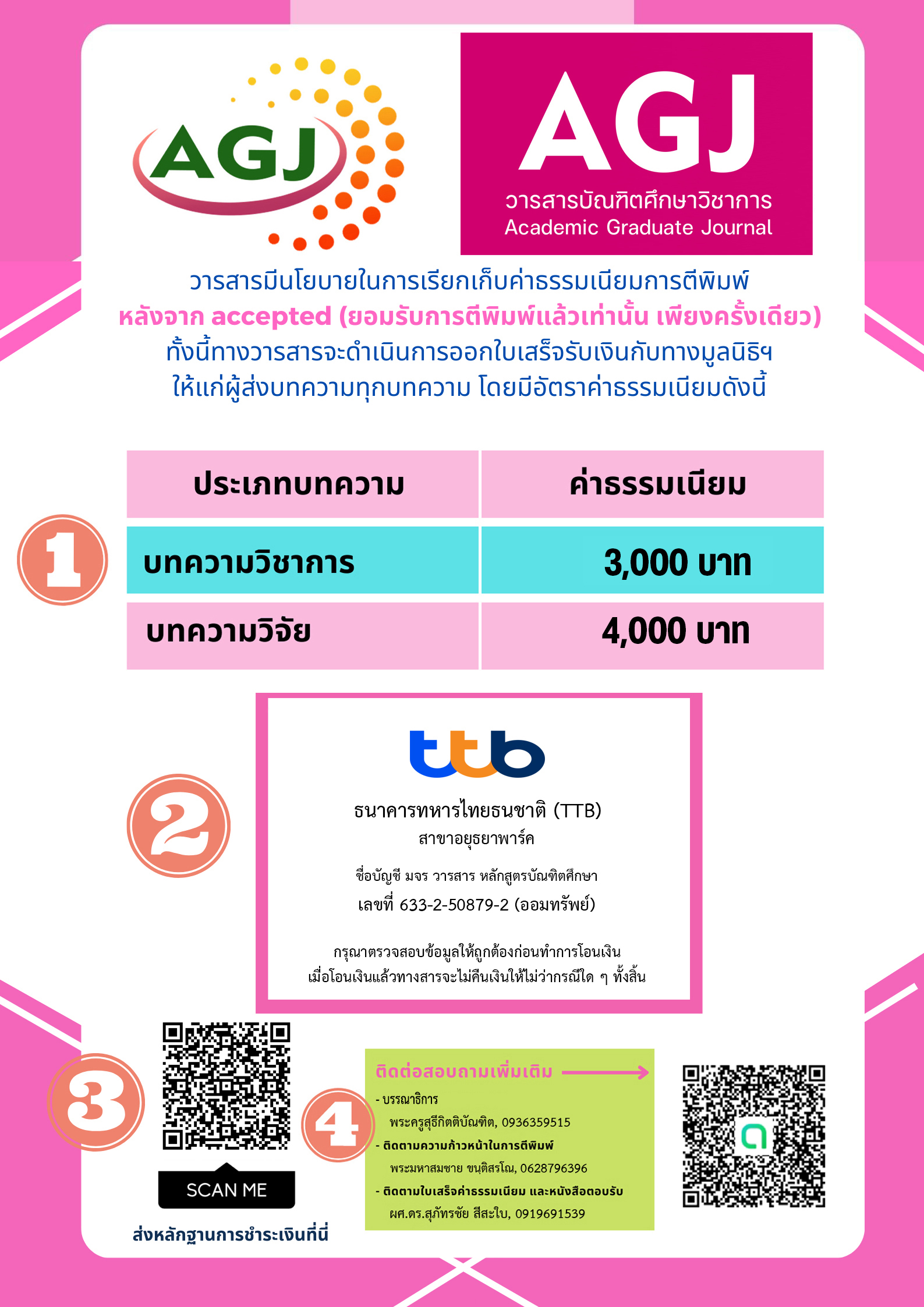 AGJ

AGJ
วารสารบัณฑิตศึกษาวิชาการ
Academic Graduate Journal

วารสารมีนโยบายในการเรียกเก็บค่าธรรมเนียมการตีพิมพ์
หลังจาก accepted (ยอมรับการตีพิมพ์แล้วเท่านั้น เพียงครั้งเดียว)
ทั้งนี้ทางวารสารจะดำเนินการออกใบเสร็จรับเงินกับทางมูลนิธิฯ
ให้แก่ผู้ส่งบทความทุกบทความ โดยมีอัตราค่าธรรมเนียมดังนี้

1

| ประเภทบทความ | ค่าธรรมเนียม |
|---|---|
| บทความวิชาการ | 3,000 บาท |
| บทความวิจัย | 4,000 บาท |

2

ttb

ธนาคารทหารไทยธนชาติ (TTB)
สาขาอยุธยาพาร์ค

ชื่อบัญชี มจร วารสาร หลักสูตรบัณฑิตศึกษา
เลขที่ 633-2-50879-2 (ออมทรัพย์)

กรุณาตรวจสอบข้อมูลให้ถูกต้องก่อนทำการโอนเงิน
เมื่อโอนเงินแล้วทางสารจะไม่คืนเงินให้ไม่ว่ากรณีใด ๆ ทั้งสิ้น

3

SCAN ME

ส่งหลักฐานการชำระเงินที่นี่

4

ติดต่อสอบถามเพิ่มเติม

- บรรณาธิการ
พระครูสุธีกิตติบัณฑิต, 0936359515
- ติดตามความก้าวหน้าในการตีพิมพ์
พระมหาสมชาย ขนฺติสรโณ, 0628796396
- ติดตามใบเสร็จค่าธรรมเนียม และหนังสือตอบรับ
ผศ.ดร.สุภัทรชัย สีสะใบ, 0919691539